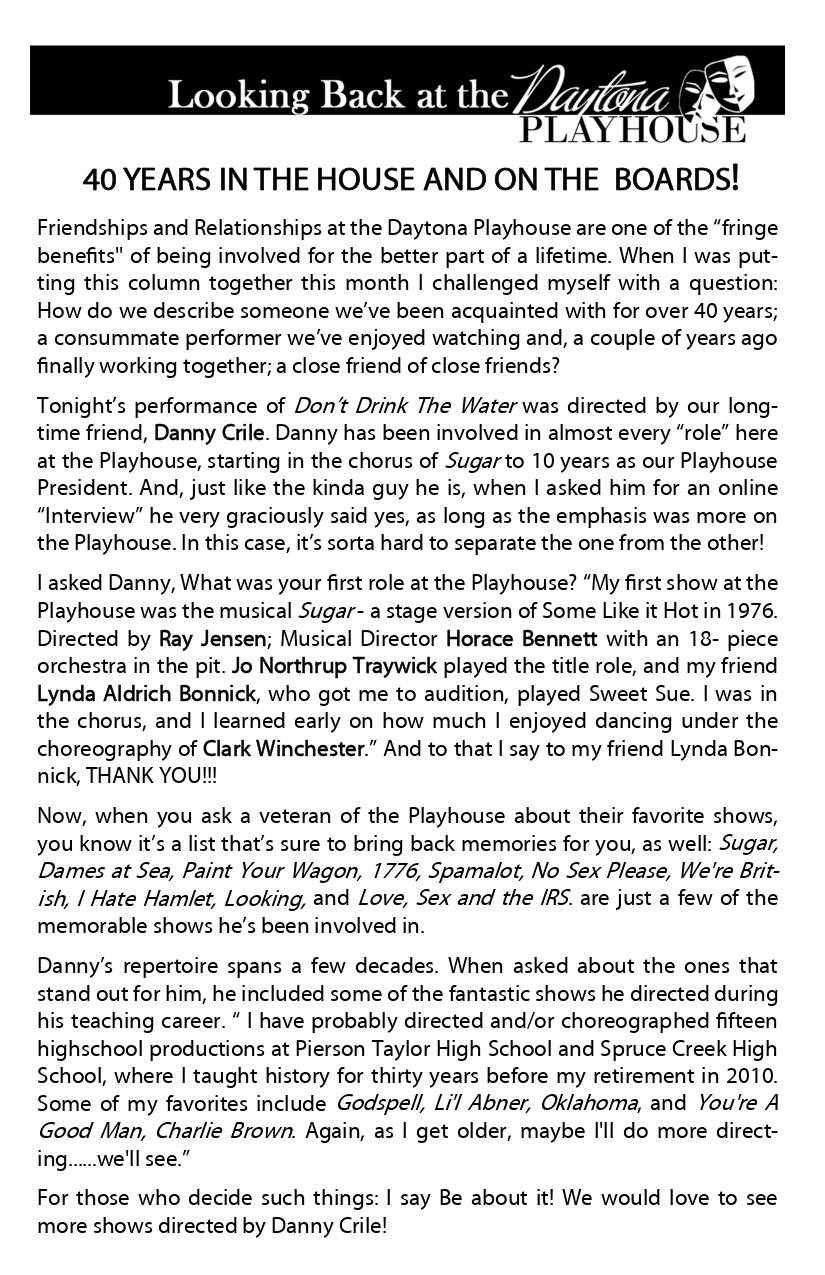 Looking Back at the Daytona PLAYHOUSE

40 YEARS IN THE HOUSE AND ON THE BOARDS!

Friendships and Relationships at the Daytona Playhouse are one of the “fringe benefits" of being involved for the better part of a lifetime. When I was putting this column together this month I challenged myself with a question: How do we describe someone we’ve been acquainted with for over 40 years; a consummate performer we’ve enjoyed watching and, a couple of years ago finally working together; a close friend of close friends?

Tonight’s performance of Don’t Drink The Water was directed by our longtime friend, Danny Crile. Danny has been involved in almost every “role” here at the Playhouse, starting in the chorus of Sugar to 10 years as our Playhouse President. And, just like the kinda guy he is, when I asked him for an online “Interview” he very graciously said yes, as long as the emphasis was more on the Playhouse. In this case, it’s sorta hard to separate the one from the other!

I asked Danny, What was your first role at the Playhouse? “My first show at the Playhouse was the musical Sugar - a stage version of Some Like it Hot in 1976. Directed by Ray Jensen; Musical Director Horace Bennett with an 18- piece orchestra in the pit. Jo Northrup Traywick played the title role, and my friend Lynda Aldrich Bonnick, who got me to audition, played Sweet Sue. I was in the chorus, and I learned early on how much I enjoyed dancing under the choreography of Clark Winchester.” And to that I say to my friend Lynda Bonnick, THANK YOU!!!

Now, when you ask a veteran of the Playhouse about their favorite shows, you know it’s a list that’s sure to bring back memories for you, as well: Sugar, Dames at Sea, Paint Your Wagon, 1776, Spamalot, No Sex Please, We're British, I Hate Hamlet, Looking, and Love, Sex and the IRS. are just a few of the memorable shows he’s been involved in.

Danny’s repertoire spans a few decades. When asked about the ones that stand out for him, he included some of the fantastic shows he directed during his teaching career. “ I have probably directed and/or choreographed fifteen highschool productions at Pierson Taylor High School and Spruce Creek High School, where I taught history for thirty years before my retirement in 2010. Some of my favorites include Godspell, Li'l Abner, Oklahoma, and You're A Good Man, Charlie Brown. Again, as I get older, maybe I'll do more directing......we'll see.”

For those who decide such things: I say Be about it! We would love to see more shows directed by Danny Crile!